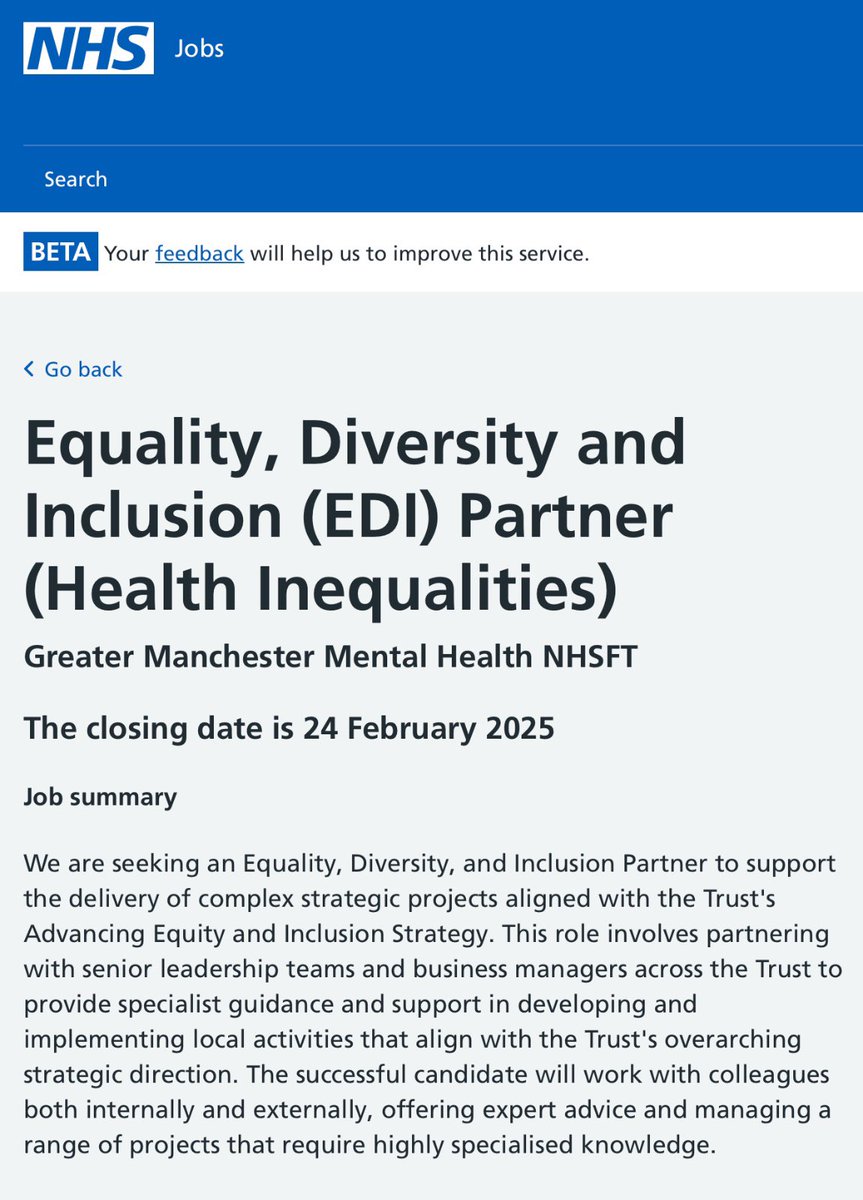 NHS Jobs

Search

BETA Your feedback will help us to improve this service.

Go back

Equality, Diversity and Inclusion (EDI) Partner (Health Inequalities)

Greater Manchester Mental Health NHSFT

The closing date is 24 February 2025

Job summary

We are seeking an Equality, Diversity, and Inclusion Partner to support the delivery of complex strategic projects aligned with the Trust's Advancing Equity and Inclusion Strategy. This role involves partnering with senior leadership teams and business managers across the Trust to provide specialist guidance and support in developing and implementing local activities that align with the Trust's overarching strategic direction. The successful candidate will work with colleagues both internally and externally, offering expert advice and managing a range of projects that require highly specialised knowledge.